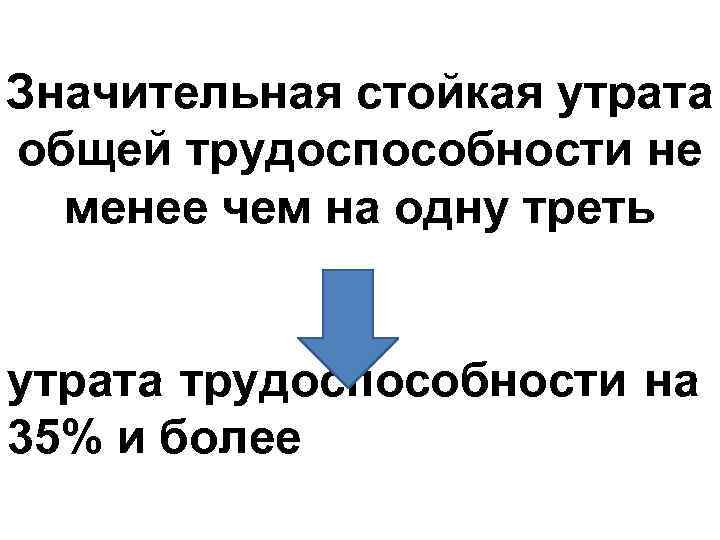 Значительная стойкая утрата общей трудоспособности не менее чем на одну треть

утрата трудоспособности на 35% и более